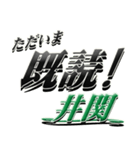 ただいま
既読!
井関